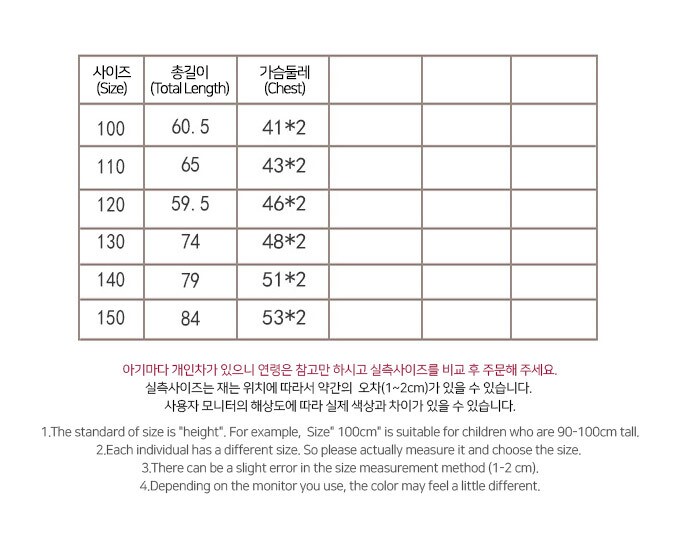 | 사이즈 (Size) | 총길이 (Total Length) | 가슴둘레 (Chest) | | | |
|---|---|---|---|---|---|
| 100 | 60.5 | 41*2 | | | |
| 110 | 65 | 43*2 | | | |
| 120 | 59.5 | 46*2 | | | |
| 130 | 74 | 48*2 | | | |
| 140 | 79 | 51*2 | | | |
| 150 | 84 | 53*2 | | | |

아기마다 개인차가 있으니 연령은 참고만 하시고 실측사이즈를 비교 후 주문해 주세요.
실측사이즈는 재는 위치에 따라서 약간의 오차(1~2cm)가 있을 수 있습니다.
사용자 모니터의 해상도에 따라 실제 색상과 차이가 있을 수 있습니다.

1.The standard of size is "height". For example, Size" 100cm" is suitable for children who are 90-100cm tall.
2.Each individual has a different size. So please actually measure it and choose the size.
3.There can be a slight error in the size measurement method (1-2 cm).
4.Depending on the monitor you use, the color may feel a little different.